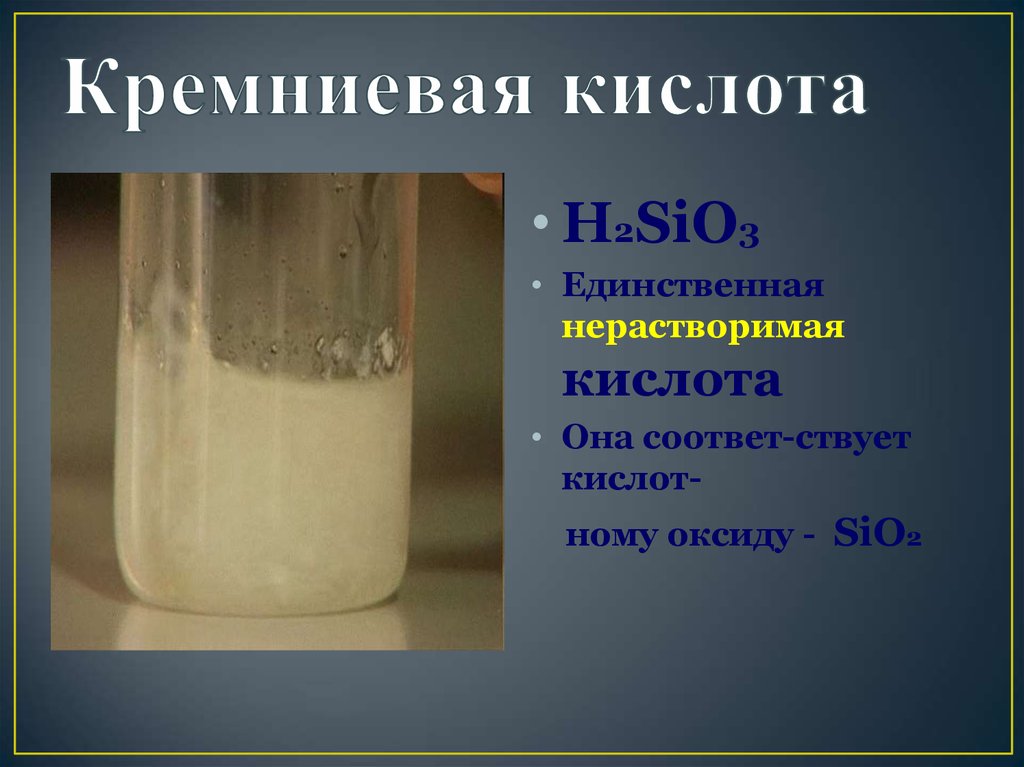 Кремниевая кислота

• $H_2SiO_3$

• Единственная нерастворимая кислота

• Она соответ-ствует кислот-

ному оксиду - $SiO_2$